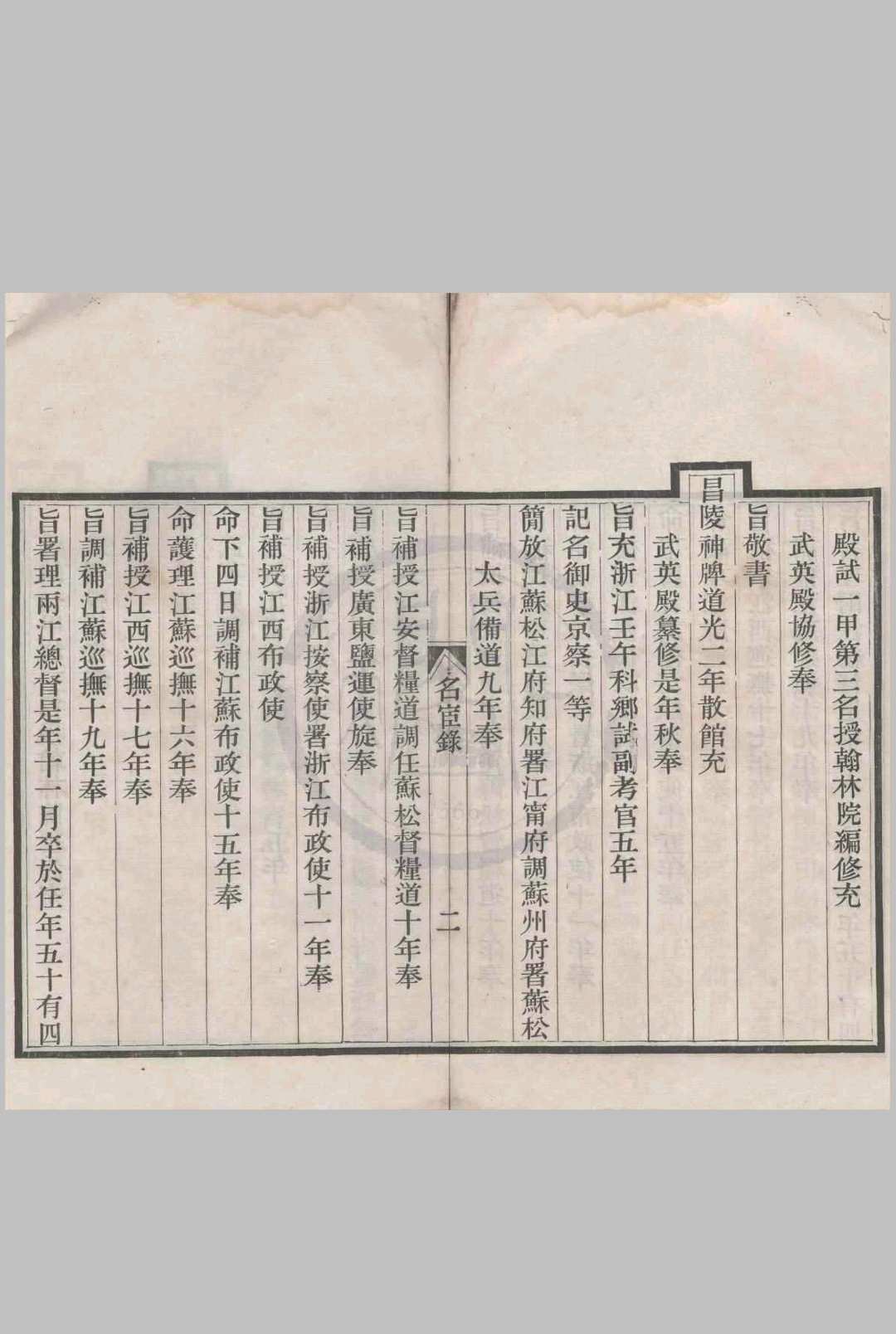 殿試一甲第三名授翰林院編修充

武英殿協修奉

旨敬書

昌陵神牌道光二年散館充

武英殿纂修是年秋奉

旨充浙江壬午科鄉試副考官五年

記名御史京察一等

簡放江蘇松江府知府署江甯府調蘇州府署蘇松

太兵備道九年奉

名宦錄　二

旨補授江安督糧道調任蘇松督糧道十年奉

旨補授廣東鹽運使旋奉

旨補授浙江按察使署浙江布政使十一年奉

旨補授江西布政使

命下四日調補江蘇布政使十五年奉

命護理江蘇巡撫十六年奉

旨補授江西巡撫十七年奉

旨調補江蘇巡撫十九年奉

旨署理兩江總督是年十一月卒於任年五十有四